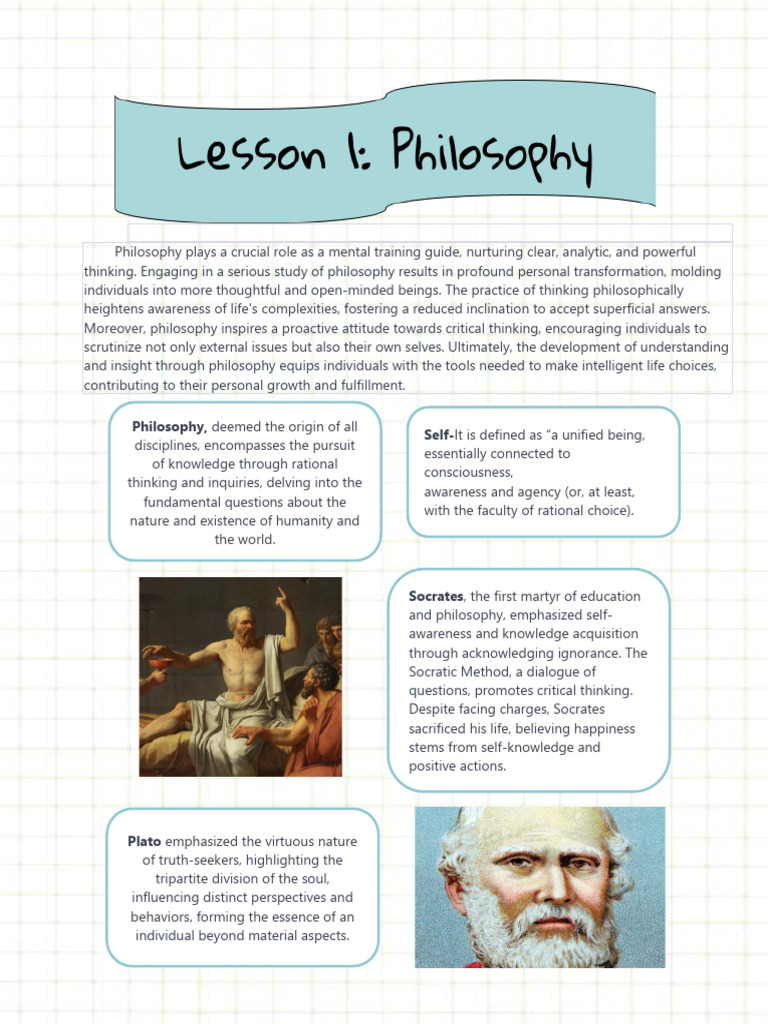 Lesson 1: Philosophy

Philosophy plays a crucial role as a mental training guide, nurturing clear, analytic, and powerful thinking. Engaging in a serious study of philosophy results in profound personal transformation, molding individuals into more thoughtful and open-minded beings. The practice of thinking philosophically heightens awareness of life's complexities, fostering a reduced inclination to accept superficial answers. Moreover, philosophy inspires a proactive attitude towards critical thinking, encouraging individuals to scrutinize not only external issues but also their own selves. Ultimately, the development of understanding and insight through philosophy equips individuals with the tools needed to make intelligent life choices, contributing to their personal growth and fulfillment.

Philosophy, deemed the origin of all disciplines, encompasses the pursuit of knowledge through rational thinking and inquiries, delving into the fundamental questions about the nature and existence of humanity and the world.

Self-It is defined as "a unified being, essentially connected to consciousness,
awareness and agency (or, at least, with the faculty of rational choice).

Socrates, the first martyr of education and philosophy, emphasized self-awareness and knowledge acquisition through acknowledging ignorance. The Socratic Method, a dialogue of questions, promotes critical thinking. Despite facing charges, Socrates sacrificed his life, believing happiness stems from self-knowledge and positive actions.

Plato emphasized the virtuous nature of truth-seekers, highlighting the tripartite division of the soul, influencing distinct perspectives and behaviors, forming the essence of an individual beyond material aspects.